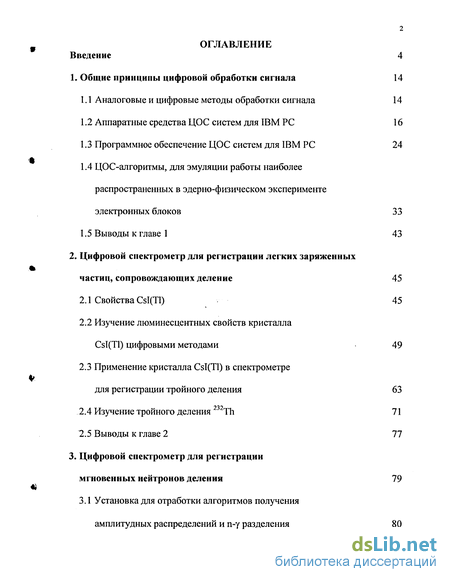 2

ОГЛАВЛЕНИЕ

Введение 4

1. Общие принципы цифровой обработки сигнала 14

1.1 Аналоговые и цифровые методы обработки сигнала 14

1.2 Аппаратные средства ЦОС систем для IBM PC 16

1.3 Программное обеспечение ЦОС систем для IBM PC 24

1.4 ЦОС-алгоритмы, для эмуляции работы наиболее распространенных в эдерно-физическом эксперименте электронных блоков 33

1.5 Выводы к главе 1 43

2. Цифровой спектрометр для регистрации легких заряженных частиц, сопровождающих деление 45

2.1 Свойства CsI(Tl) 45

2.2 Изучение люминесцентных свойств кристалла CsI(Tl) цифровыми методами 49

2.3 Применение кристалла CsI(Tl) в спектрометре для регистрации тройного деления 63

2.4 Изучение тройного деления $^{232}$Th 71

2.5 Выводы к главе 2 77

3. Цифровой спектрометр для регистрации мгновенных нейтронов деления 79

3.1 Установка для отработки алгоритмов получения амплитудных распределений и n-γ разделения 80

dsLib.net
библиотека диссертаций